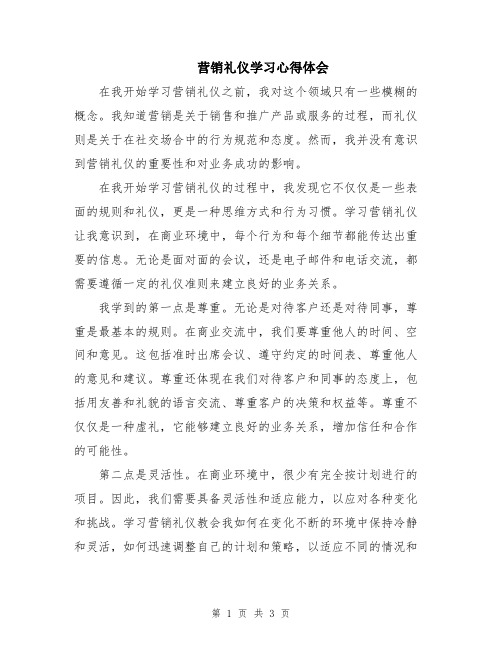 营销礼仪学习心得体会

在我开始学习营销礼仪之前，我对这个领域只有一些模糊的概念。我知道营销是关于销售和推广产品或服务的过程，而礼仪则是关于在社交场合中的行为规范和态度。然而，我并没有意识到营销礼仪的重要性和对业务成功的影响。

在我开始学习营销礼仪的过程中，我发现它不仅仅是一些表面的规则和礼仪，更是一种思维方式和行为习惯。学习营销礼仪让我意识到，在商业环境中，每个行为和每个细节都能传达出重要的信息。无论是面对面的会议，还是电子邮件和电话交流，都需要遵循一定的礼仪准则来建立良好的业务关系。

我学到的第一点是尊重。无论是对待客户还是对待同事，尊重是最基本的规则。在商业交流中，我们要尊重他人的时间、空间和意见。这包括准时出席会议、遵守约定的时间表、尊重他人的意见和建议。尊重还体现在我们对待客户和同事的态度上，包括用友善和礼貌的语言交流、尊重客户的决策和权益等。尊重不仅仅是一种虚礼，它能够建立良好的业务关系，增加信任和合作的可能性。

第二点是灵活性。在商业环境中，很少有完全按计划进行的项目。因此，我们需要具备灵活性和适应能力，以应对各种变化和挑战。学习营销礼仪教会我如何在变化不断的环境中保持冷静和灵活，如何迅速调整自己的计划和策略，以适应不同的情况和

第 1 页 共 3 页